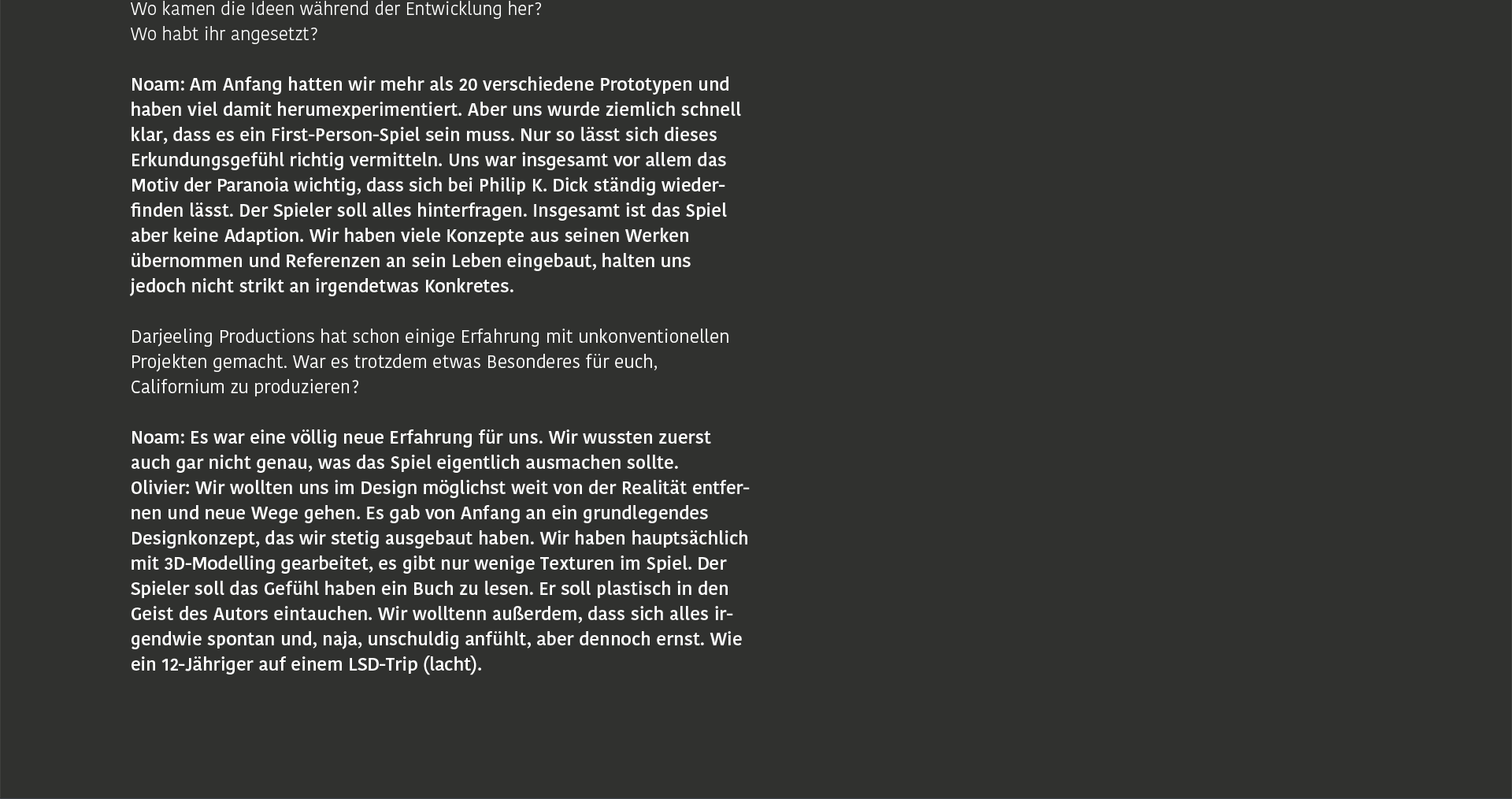 Wo kamen die Ideen während der Entwicklung her?
Wo habt ihr angesetzt?

Noam: Am Anfang hatten wir mehr als 20 verschiedene Prototypen und haben viel damit herumexperimentiert. Aber uns wurde ziemlich schnell klar, dass es ein First-Person-Spiel sein muss. Nur so lässt sich dieses Erkundungsgefühl richtig vermitteln. Uns war insgesamt vor allem das Motiv der Paranoia wichtig, dass sich bei Philip K. Dick ständig wiederfinden lässt. Der Spieler soll alles hinterfragen. Insgesamt ist das Spiel aber keine Adaption. Wir haben viele Konzepte aus seinen Werken übernommen und Referenzen an sein Leben eingebaut, halten uns jedoch nicht strikt an irgendetwas Konkretes.

Darjeeling Productions hat schon einige Erfahrung mit unkonventionellen Projekten gemacht. War es trotzdem etwas Besonderes für euch, Californium zu produzieren?

Noam: Es war eine völlig neue Erfahrung für uns. Wir wussten zuerst auch gar nicht genau, was das Spiel eigentlich ausmachen sollte.
Olivier: Wir wollten uns im Design möglichst weit von der Realität entfernen und neue Wege gehen. Es gab von Anfang an ein grundlegendes Designkonzept, das wir stetig ausgebaut haben. Wir haben hauptsächlich mit 3D-Modelling gearbeitet, es gibt nur wenige Texturen im Spiel. Der Spieler soll das Gefühl haben ein Buch zu lesen. Er soll plastisch in den Geist des Autors eintauchen. Wir wolltenn außerdem, dass sich alles irgendwie spontan und, naja, unschuldig anfühlt, aber dennoch ernst. Wie ein 12-Jähriger auf einem LSD-Trip (lacht).